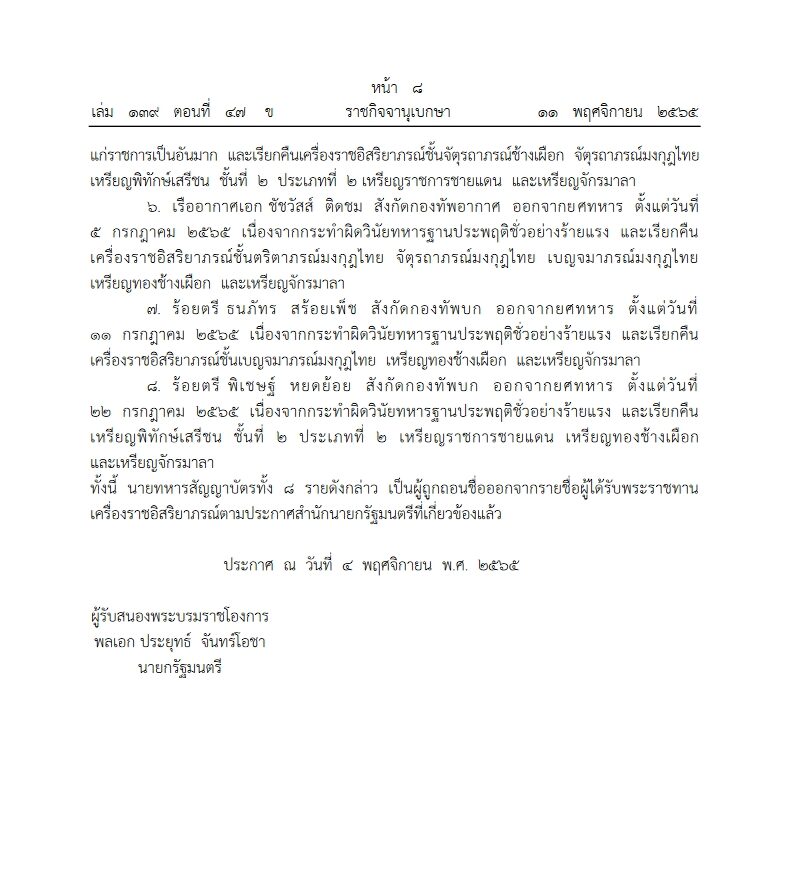 หน้า ๘

เล่ม ๑๓๙ ตอนที่ ๔๗ ข ราชกิจจานุเบกษา ๑๑ พฤศจิกายน ๒๕๖๕

แก่ราชการเป็นอันมาก และเรียกคืนเครื่องราชอิสริยาภรณ์ชั้นจัตุรถาภรณ์ช้างเผือก จัตุรถาภรณ์มงกุฎไทย เหรียญพิทักษ์เสรีชน ชั้นที่ ๒ ประเภทที่ ๒ เหรียญราชการชายแดน และเหรียญจักรมาลา

๖. เรืออากาศเอก ชัชวัสส์ ติดชม สังกัดกองทัพอากาศ ออกจากยศทหาร ตั้งแต่วันที่ ๕ กรกฎาคม ๒๕๖๕ เนื่องจากกระทำผิดวินัยทหารฐานประพฤติชั่วอย่างร้ายแรง และเรียกคืนเครื่องราชอิสริยาภรณ์ชั้นตริตาภรณ์มงกุฎไทย จัตุรถาภรณ์มงกุฎไทย เบญจมาภรณ์มงกุฎไทย เหรียญทองช้างเผือก และเหรียญจักรมาลา

๗. ร้อยตรี ธนภัทร สร้อยเพ็ช สังกัดกองทัพบก ออกจากยศทหาร ตั้งแต่วันที่ ๑๑ กรกฎาคม ๒๕๖๕ เนื่องจากกระทำผิดวินัยทหารฐานประพฤติชั่วอย่างร้ายแรง และเรียกคืนเครื่องราชอิสริยาภรณ์ชั้นเบญจมาภรณ์มงกุฎไทย เหรียญทองช้างเผือก และเหรียญจักรมาลา

๘. ร้อยตรี พิเชษฐ์ หยดย้อย สังกัดกองทัพบก ออกจากยศทหาร ตั้งแต่วันที่ ๒๒ กรกฎาคม ๒๕๖๕ เนื่องจากกระทำผิดวินัยทหารฐานประพฤติชั่วอย่างร้ายแรง และเรียกคืนเหรียญพิทักษ์เสรีชน ชั้นที่ ๒ ประเภทที่ ๒ เหรียญราชการชายแดน เหรียญทองช้างเผือก และเหรียญจักรมาลา

ทั้งนี้ นายทหารสัญญาบัตรทั้ง ๘ รายดังกล่าว เป็นผู้ถูกถอนชื่อออกจากรายชื่อผู้ได้รับพระราชทานเครื่องราชอิสริยาภรณ์ตามประกาศสำนักนายกรัฐมนตรีที่เกี่ยวข้องแล้ว

ประกาศ ณ วันที่ ๔ พฤศจิกายน พ.ศ. ๒๕๖๕

ผู้รับสนองพระบรมราชโองการ
พลเอก ประยุทธ์ จันทร์โอชา
นายกรัฐมนตรี